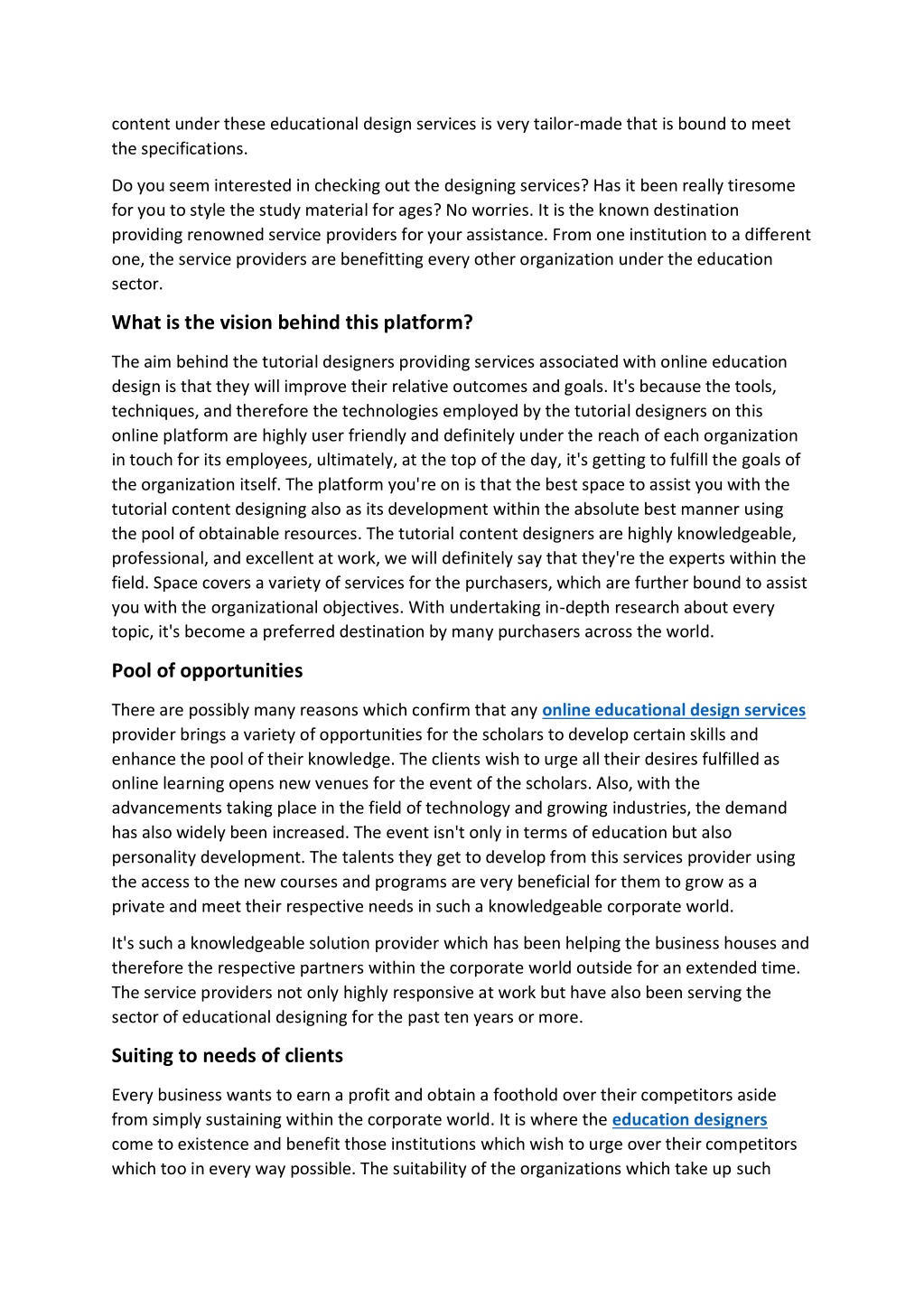 content under these educational design services is very tailor-made that is bound to meet the specifications.

Do you seem interested in checking out the designing services? Has it been really tiresome for you to style the study material for ages? No worries. It is the known destination providing renowned service providers for your assistance. From one institution to a different one, the service providers are benefitting every other organization under the education sector.

What is the vision behind this platform?

The aim behind the tutorial designers providing services associated with online education design is that they will improve their relative outcomes and goals. It's because the tools, techniques, and therefore the technologies employed by the tutorial designers on this online platform are highly user friendly and definitely under the reach of each organization in touch for its employees, ultimately, at the top of the day, it's getting to fulfill the goals of the organization itself. The platform you're on is that the best space to assist you with the tutorial content designing also as its development within the absolute best manner using the pool of obtainable resources. The tutorial content designers are highly knowledgeable, professional, and excellent at work, we will definitely say that they're the experts within the field. Space covers a variety of services for the purchasers, which are further bound to assist you with the organizational objectives. With undertaking in-depth research about every topic, it's become a preferred destination by many purchasers across the world.

Pool of opportunities

There are possibly many reasons which confirm that any online educational design services provider brings a variety of opportunities for the scholars to develop certain skills and enhance the pool of their knowledge. The clients wish to urge all their desires fulfilled as online learning opens new venues for the event of the scholars. Also, with the advancements taking place in the field of technology and growing industries, the demand has also widely been increased. The event isn't only in terms of education but also personality development. The talents they get to develop from this services provider using the access to the new courses and programs are very beneficial for them to grow as a private and meet their respective needs in such a knowledgeable corporate world.

It's such a knowledgeable solution provider which has been helping the business houses and therefore the respective partners within the corporate world outside for an extended time. The service providers not only highly responsive at work but have also been serving the sector of educational designing for the past ten years or more.

Suiting to needs of clients

Every business wants to earn a profit and obtain a foothold over their competitors aside from simply sustaining within the corporate world. It is where the education designers come to existence and benefit those institutions which wish to urge over their competitors which too in every way possible. The suitability of the organizations which take up such